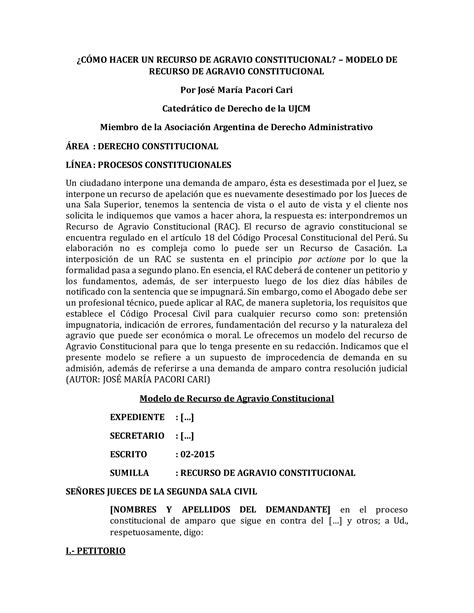 ¿CÓMO HACER UN RECURSO DE AGRAVIO CONSTITUCIONAL? – MODELO DE RECURSO DE AGRAVIO CONSTITUCIONAL

Por José María Pacori Cari

Catedrático de Derecho de la UJCM

Miembro de la Asociación Argentina de Derecho Administrativo

ÁREA : DERECHO CONSTITUCIONAL

LÍNEA : PROCESOS CONSTITUCIONALES

Un ciudadano interpone una demanda de amparo, ésta es desestimada por el Juez, se interpone un recurso de apelación que es nuevamente desestimado por los Jueces de una Sala Superior, tenemos la sentencia de vista o el auto de vista y el cliente nos solicita le indiquemos que vamos a hacer ahora, la respuesta es: interpondremos un Recurso de Agravio Constitucional (RAC). El recurso de agravio constitucional se encuentra regulado en el artículo 18 del Código Procesal Constitucional del Perú. Su elaboración no es compleja como lo puede ser un Recurso de Casación. La interposición de un RAC se sustenta en el principio por actione por lo que la formalidad pasa a segundo plano. En esencia, el RAC deberá de contener un petitorio y los fundamentos, además, de ser interpuesto luego de los diez días hábiles de notificado con la sentencia que se impugnará. Sin embargo, como el Abogado debe ser un profesional técnico, puede aplicar al RAC, de manera supletoria, los requisitos que establece el Código Procesal Civil para cualquier recurso como son: pretensión impugnatoria, indicación de errores, fundamentación del recurso y la naturaleza del agravio que puede ser económica o moral. Le ofrecemos un modelo del recurso de Agravio Constitucional para que lo tenga presente en su redacción. Indicamos que el presente modelo se refiere a un supuesto de improcedencia de demanda en su admisión, además de referirse a una demanda de amparo contra resolución judicial (AUTOR: JOSÉ MARÍA PACORI CARI)

Modelo de Recurso de Agravio Constitucional

EXPEDIENTE : [...]

SECRETARIO : [...]

ESCRITO : 02-2015

SUMILLA : RECURSO DE AGRAVIO CONSTITUCIONAL

SEÑORES JUECES DE LA SEGUNDA SALA CIVIL

[NOMBRES Y APELLIDOS DEL DEMANDANTE] en el proceso constitucional de amparo que sigue en contra del [...] y otros; a Ud., respetuosamente, digo:

I.- PETITORIO